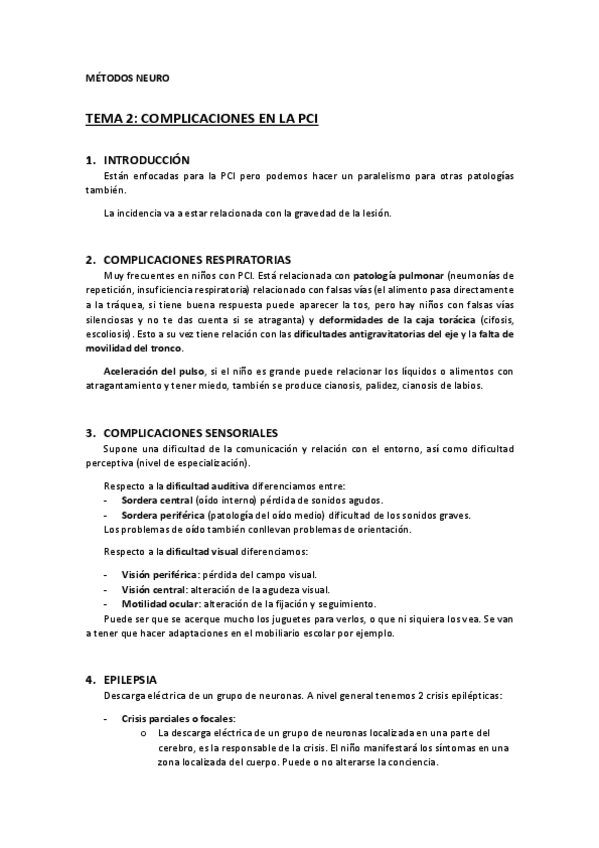 MÉTODOS NEURO

TEMA 2: COMPLICACIONES EN LA PCI

1. INTRODUCCIÓN
Están enfocadas para la PCI pero podemos hacer un paralelismo para otras patologías también.

La incidencia va a estar relacionada con la gravedad de la lesión.

2. COMPLICACIONES RESPIRATORIAS
Muy frecuentes en niños con PCI. Está relacionada con patología pulmonar (neumonías de repetición, insuficiencia respiratoria) relacionado con falsas vías (el alimento pasa directamente a la tráquea, si tiene buena respuesta puede aparecer la tos, pero hay niños con falsas vías silenciosas y no te das cuenta si se atraganta) y deformidades de la caja torácica (cifosis, escoliosis). Esto a su vez tiene relación con las dificultades antigravitatorias del eje y la falta de movilidad del tronco.

Aceleración del pulso, si el niño es grande puede relacionar los líquidos o alimentos con atragantamiento y tener miedo, también se produce cianosis, palidez, cianosis de labios.

3. COMPLICACIONES SENSORIALES
Supone una dificultad de la comunicación y relación con el entorno, así como dificultad perceptiva (nivel de especialización).

Respecto a la dificultad auditiva diferenciamos entre:
- Sordera central (oído interno) pérdida de sonidos agudos.
- Sordera periférica (patología del oído medio) dificultad de los sonidos graves.
Los problemas de oído también conllevan problemas de orientación.

Respecto a la dificultad visual diferenciamos:

- Visión periférica: pérdida del campo visual.
- Visión central: alteración de la agudeza visual.
- Motilidad ocular: alteración de la fijación y seguimiento.
Puede ser que se acerque mucho los juguetes para verlos, o que ni siquiera los vea. Se van a tener que hacer adaptaciones en el mobiliario escolar por ejemplo.

4. EPILEPSIA
Descarga eléctrica de un grupo de neuronas. A nivel general tenemos 2 crisis epilépticas:

- Crisis parciales o focales:
  o La descarga eléctrica de un grupo de neuronas localizada en una parte del cerebro, es la responsable de la crisis. El niño manifestará los síntomas en una zona localizada del cuerpo. Puede o no alterarse la conciencia.